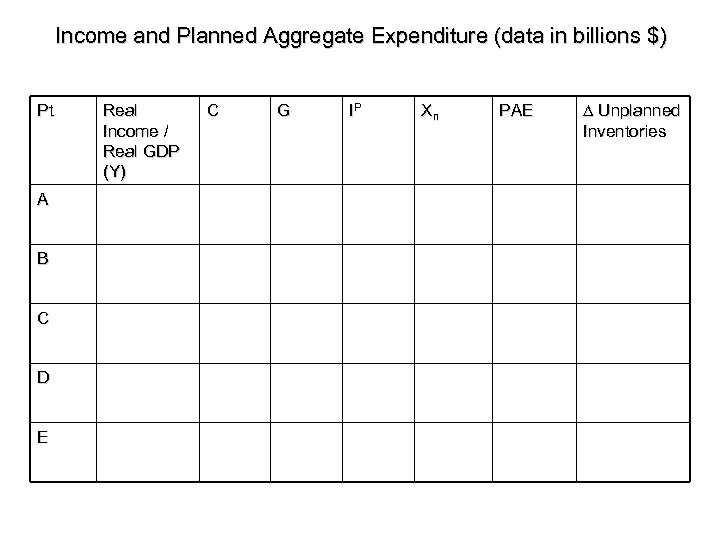 Income and Planned Aggregate Expenditure (data in billions $)

| Pt | Real Income / Real GDP (Y) | C | G | $I^P$ | $X_n$ | PAE | $\Delta$ Unplanned Inventories |
|---|---|---|---|---|---|---|---|
| A | | | | | | | |
| B | | | | | | | |
| C | | | | | | | |
| D | | | | | | | |
| E | | | | | | | |